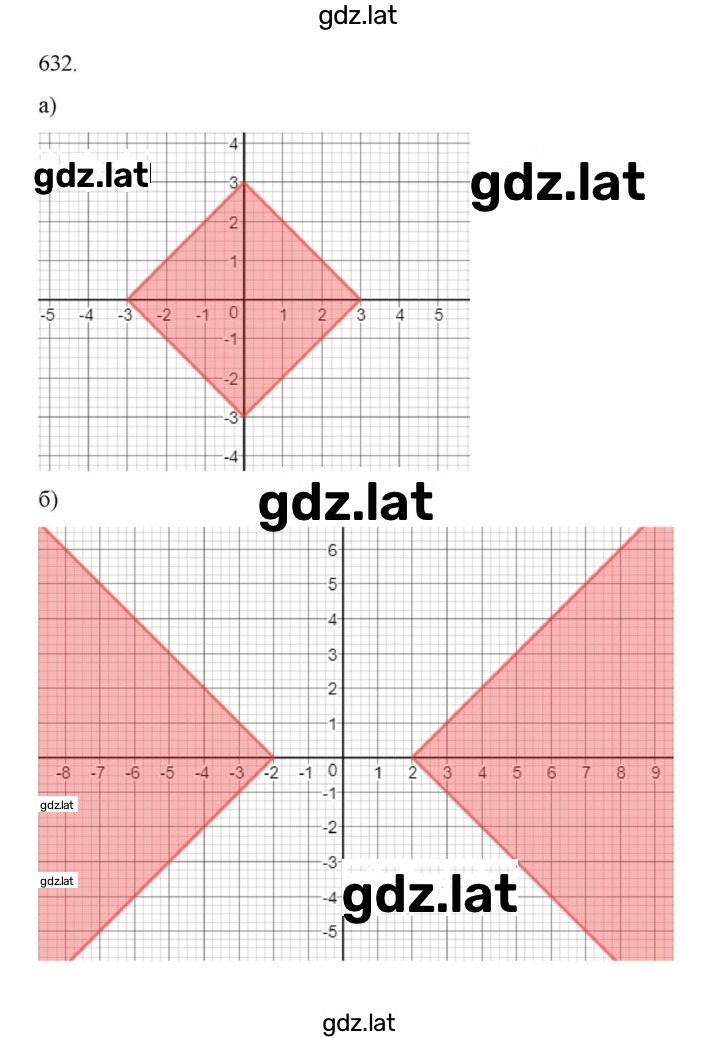 gdz.lat

632.

а)

gdz.lat

gdz.lat

4
3
2
1
-5 -4 -3 -2 -1 0 1 2 3 4 5
-1
-2
-3
-4

б)

gdz.lat

6
5
4
3
2
1
-8 -7 -6 -5 -4 -3 -2 -1 0 1 2 3 4 5 6 7 8 9
-1
-2
-3
-4
-5

gdz.lat

gdz.lat

gdz.lat

gdz.lat